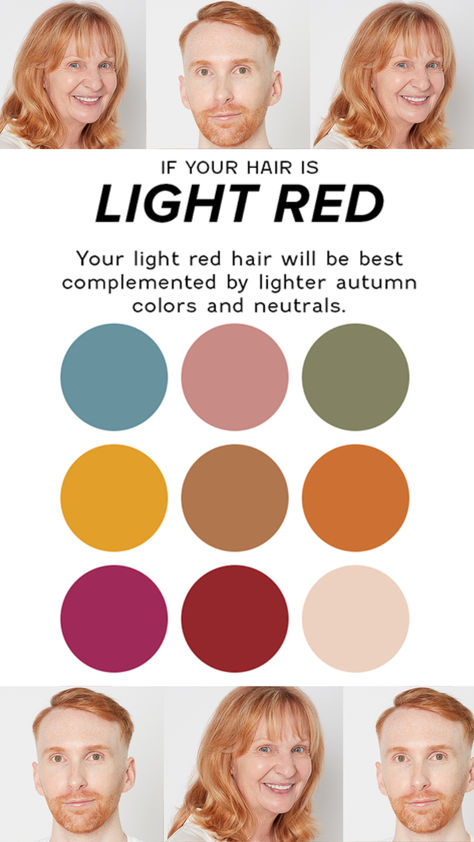 IF YOUR HAIR IS
LIGHT RED

Your light red hair will be best complemented by lighter autumn colors and neutrals.